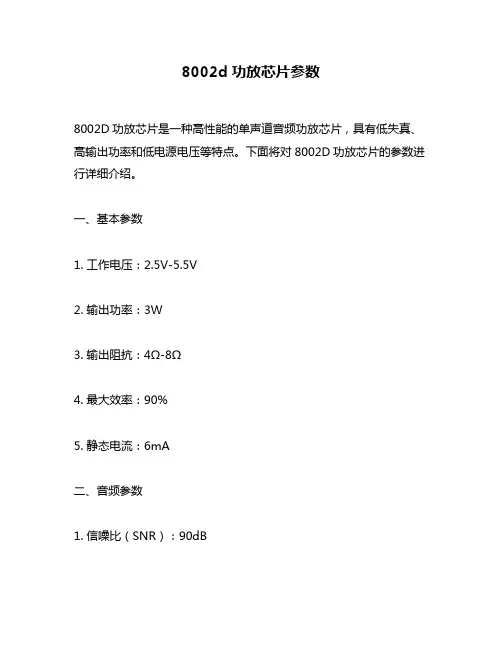 8002d 功放芯片参数

8002D 功放芯片是一种高性能的单声道音频功放芯片，具有低失真、高输出功率和低电源电压等特点。下面将对 8002D 功放芯片的参数进行详细介绍。

一、基本参数

1. 工作电压：2.5V-5.5V

2. 输出功率：3W

3. 输出阻抗：4Ω-8Ω

4. 最大效率：90%

5. 静态电流：6mA

二、音频参数

1. 信噪比（SNR）：90dB